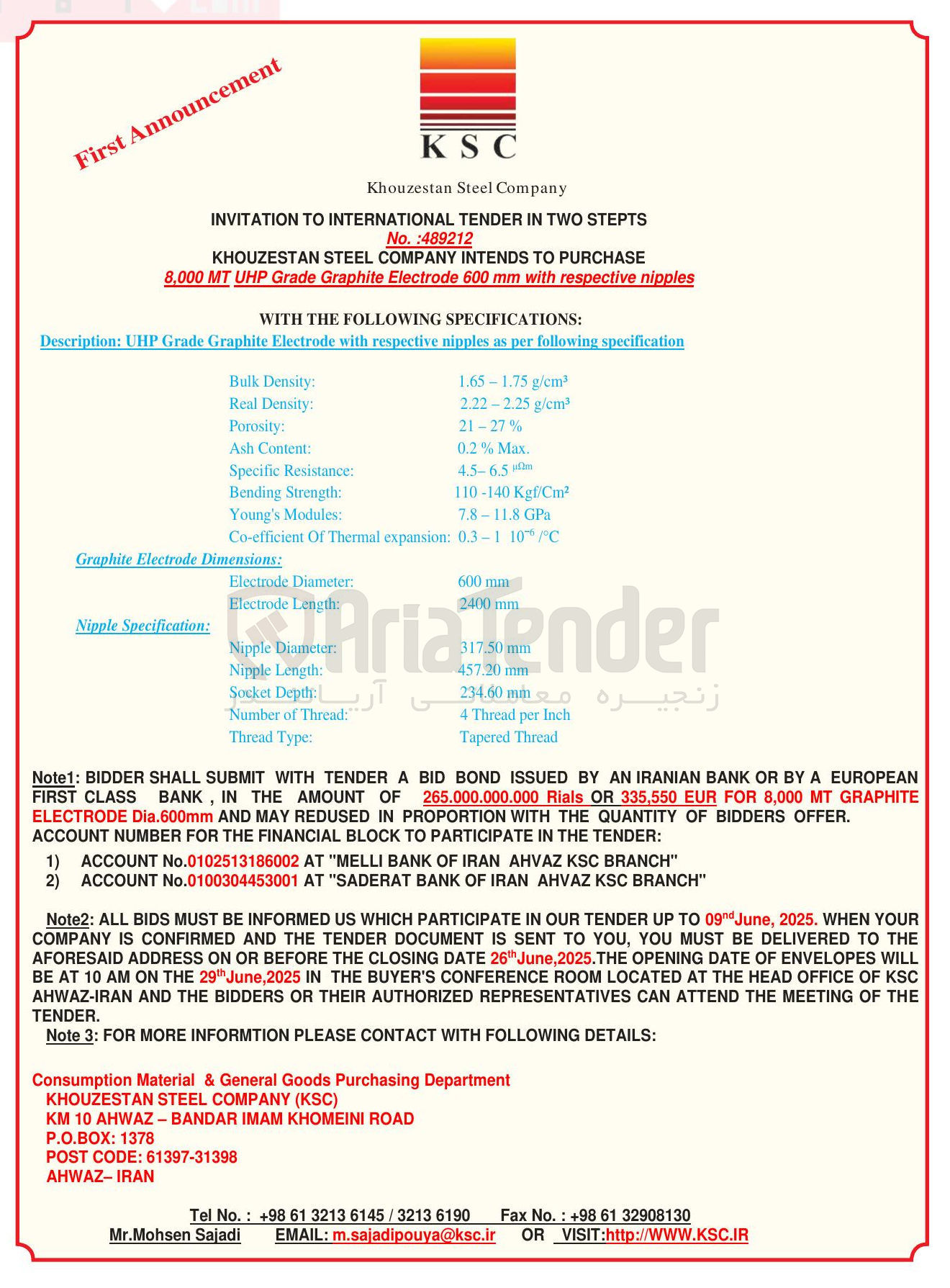 First Announcement

KSC

Khouzestan Steel Company

INVITATION TO INTERNATIONAL TENDER IN TWO STEPTS
No. :489212
KHOUZESTAN STEEL COMPANY INTENDS TO PURCHASE
8,000 MT UHP Grade Graphite Electrode 600 mm with respective nipples

WITH THE FOLLOWING SPECIFICATIONS:
Description: UHP Grade Graphite Electrode with respective nipples as per following specification

Bulk Density: 1.65 – 1.75 g/cm³
Real Density: 2.22 – 2.25 g/cm³
Porosity: 21 – 27 %
Ash Content: 0.2 % Max.
Specific Resistance: 4.5– 6.5 $^{\mu\Omega m}$
Bending Strength: 110 -140 Kgf/Cm²
Young's Modules: 7.8 – 11.8 GPa
Co-efficient Of Thermal expansion: 0.3 – 1 $10^{-6}$ /°C

Graphite Electrode Dimensions:
Electrode Diameter: 600 mm
Electrode Length: 2400 mm

Nipple Specification:
Nipple Diameter: 317.50 mm
Nipple Length: 457.20 mm
Socket Depth: 234.60 mm
Number of Thread: 4 Thread per Inch
Thread Type: Tapered Thread

AriaTender
زنجیره معاملاتی آریاتندر

Note1: BIDDER SHALL SUBMIT WITH TENDER A BID BOND ISSUED BY AN IRANIAN BANK OR BY A EUROPEAN FIRST CLASS BANK , IN THE AMOUNT OF 265.000.000.000 Rials OR 335,550 EUR FOR 8,000 MT GRAPHITE ELECTRODE Dia.600mm AND MAY REDUSED IN PROPORTION WITH THE QUANTITY OF BIDDERS OFFER.
ACCOUNT NUMBER FOR THE FINANCIAL BLOCK TO PARTICIPATE IN THE TENDER:
1) ACCOUNT No.0102513186002 AT "MELLI BANK OF IRAN AHVAZ KSC BRANCH"
2) ACCOUNT No.0100304453001 AT "SADERAT BANK OF IRAN AHVAZ KSC BRANCH"

Note2: ALL BIDS MUST BE INFORMED US WHICH PARTICIPATE IN OUR TENDER UP TO 09$^{nd}$June, 2025. WHEN YOUR COMPANY IS CONFIRMED AND THE TENDER DOCUMENT IS SENT TO YOU, YOU MUST BE DELIVERED TO THE AFORESAID ADDRESS ON OR BEFORE THE CLOSING DATE 26$^{th}$June,2025.THE OPENING DATE OF ENVELOPES WILL BE AT 10 AM ON THE 29$^{th}$June,2025 IN THE BUYER'S CONFERENCE ROOM LOCATED AT THE HEAD OFFICE OF KSC AHWAZ-IRAN AND THE BIDDERS OR THEIR AUTHORIZED REPRESENTATIVES CAN ATTEND THE MEETING OF THE TENDER.
Note 3: FOR MORE INFORMTION PLEASE CONTACT WITH FOLLOWING DETAILS:

Consumption Material & General Goods Purchasing Department
KHOUZESTAN STEEL COMPANY (KSC)
KM 10 AHWAZ – BANDAR IMAM KHOMEINI ROAD
P.O.BOX: 1378
POST CODE: 61397-31398
AHWAZ– IRAN

Tel No. : +98 61 3213 6145 / 3213 6190 Fax No. : +98 61 32908130
Mr.Mohsen Sajadi EMAIL: m.sajadipouya@ksc.ir OR VISIT:http://WWW.KSC.IR